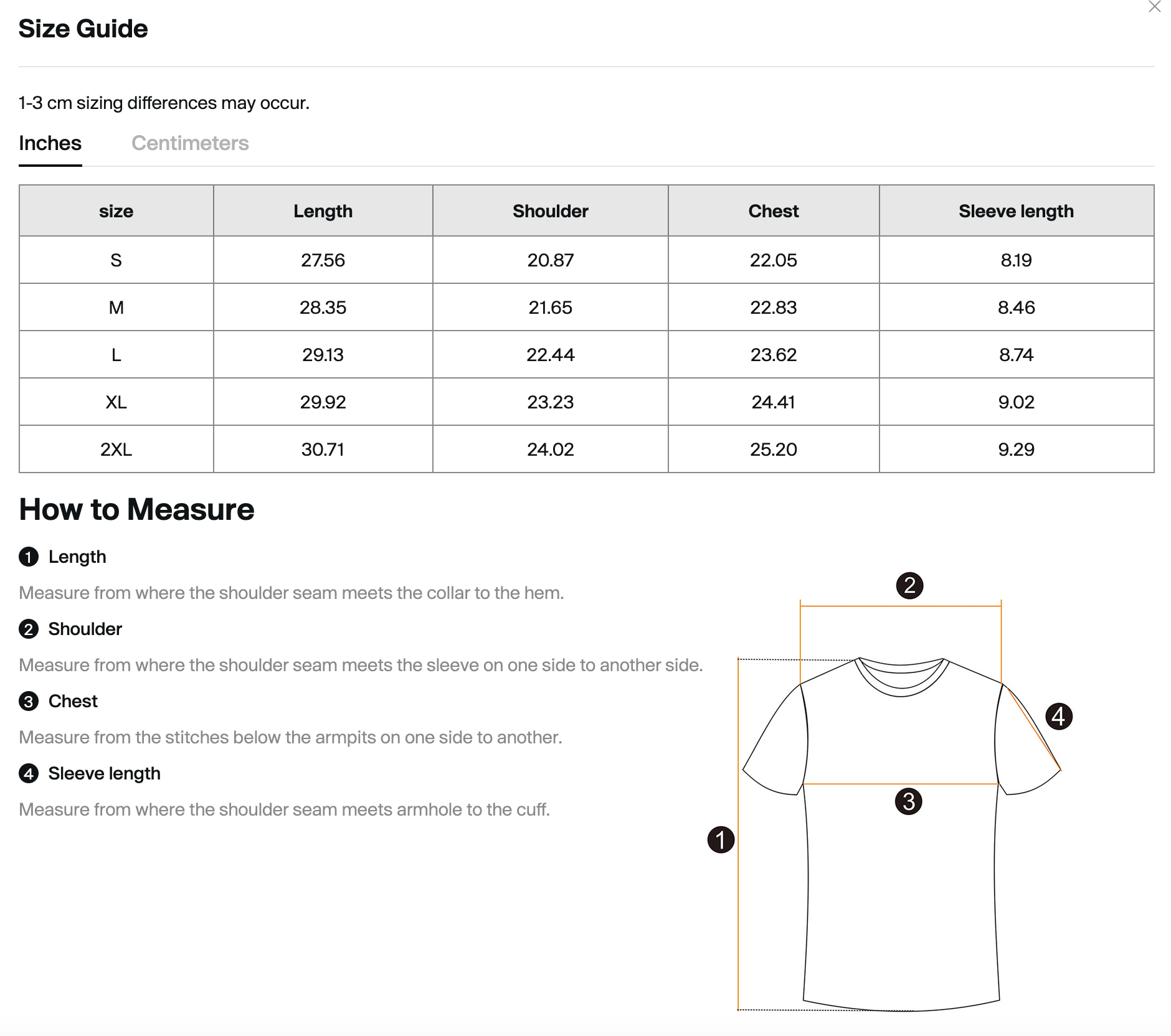 Size Guide

1-3 cm sizing differences may occur.

Inches Centimeters

| size | Length | Shoulder | Chest | Sleeve length |
|---|---|---|---|---|
| S | 27.56 | 20.87 | 22.05 | 8.19 |
| M | 28.35 | 21.65 | 22.83 | 8.46 |
| L | 29.13 | 22.44 | 23.62 | 8.74 |
| XL | 29.92 | 23.23 | 24.41 | 9.02 |
| 2XL | 30.71 | 24.02 | 25.20 | 9.29 |

How to Measure

1 Length

Measure from where the shoulder seam meets the collar to the hem.

2 Shoulder

Measure from where the shoulder seam meets the sleeve on one side to another side.

3 Chest

Measure from the stitches below the armpits on one side to another.

4 Sleeve length

Measure from where the shoulder seam meets armhole to the cuff.

2

4

3

1